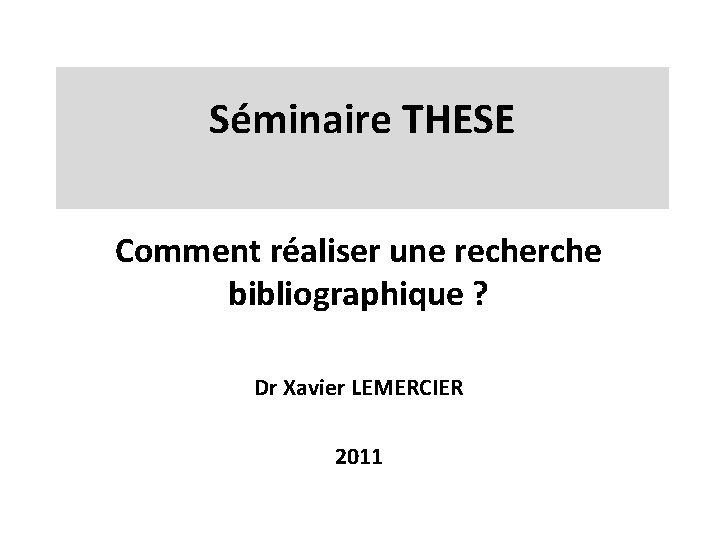 Séminaire THESE

Comment réaliser une recherche bibliographique ?

Dr Xavier LEMERCIER

2011